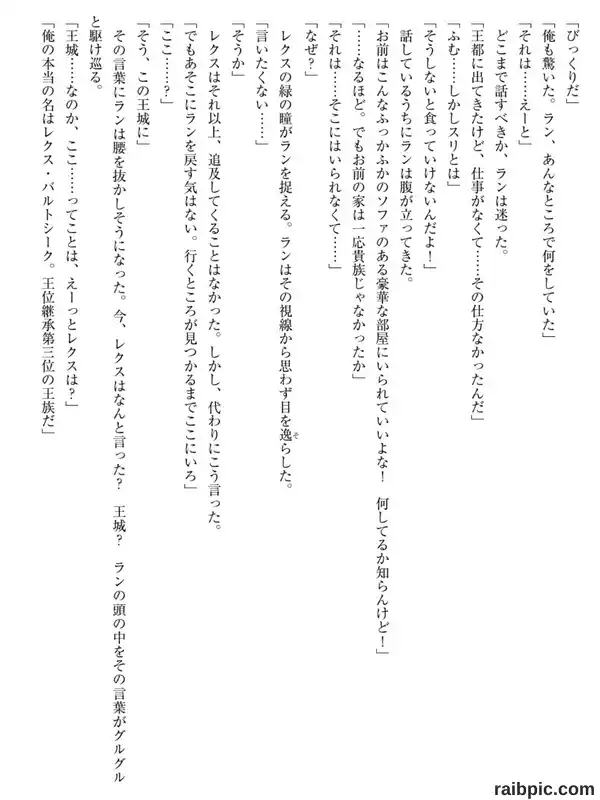 「びっくりだ」

「俺も驚いた。ラン、あんなところで何をしていた」

「それは……えーと」

どこまで話すべきか、ランは迷った。

「王都に出てきたけど、仕事がなくて……その仕方なかったんだ」

「ふむ……しかしスリとは」

「そうしないと食っていけないんだよ！」

話しているうちにランは腹が立ってきた。

「お前はこんなふっかふかのソファのある豪華な部屋にいられていいよな！　何してるか知らんけど！」

「……なるほど。でもお前の家は一応貴族じゃなかったか」

「それは……そこにはいられなくて……」

「なぜ？」

レクスの緑の瞳がランを捉える。ランはその視線から思わず目を逸らした。

「言いたくない……」

「そうか」

レクスはそれ以上、追及してくることはなかった。しかし、代わりにこう言った。

「でもあそこにランを戻す気はない。行くところが見つかるまでここにいろ」

「ここ……？」

「そう、この王城に」

その言葉にランは腰を抜かしそうになった。今、レクスはなんと言った？　王城？　ランの頭の中をその言葉がグルグルと駆け巡る。

「王城……なのか、ここ……ってことは、えーっとレクスは？」

「俺の本当の名はレクス・バルトシーク。王位継承第三位の王族だ」

raibpic.com